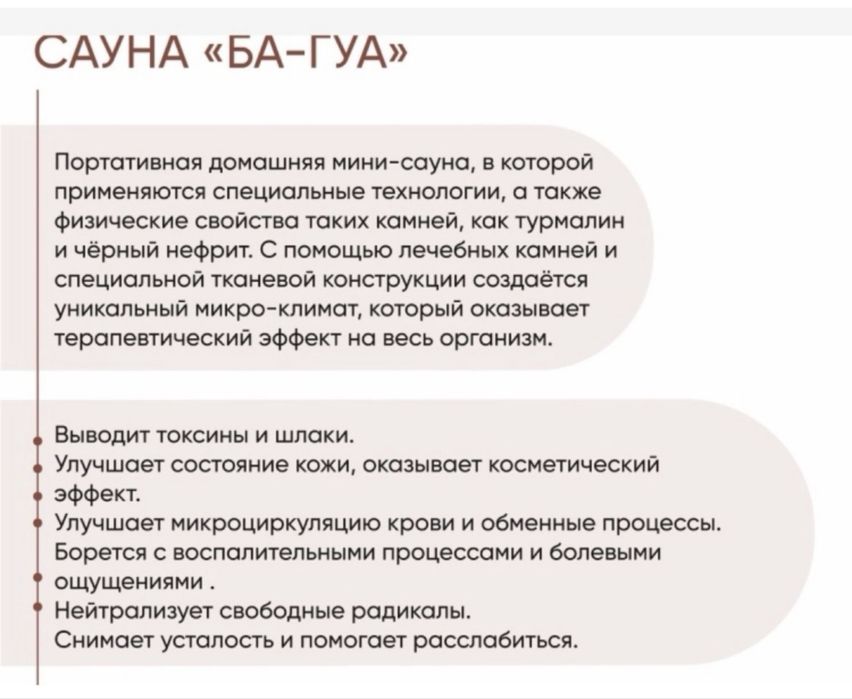 САУНА «БА-ГУА»

Портативная домашняя мини-сауна, в которой применяются специальные технологии, а также физические свойства таких камней, как турмалин и чёрный нефрит. С помощью лечебных камней и специальной тканевой конструкции создаётся уникальный микро-климат, который оказывает терапевтический эффект на весь организм.

Выводит токсины и шлаки.
Улучшает состояние кожи, оказывает косметический эффект.
Улучшает микроциркуляцию крови и обменные процессы.
Борется с воспалительными процессами и болевыми ощущениями .
Нейтрализует свободные радикалы.
Снимает усталость и помогает расслабиться.